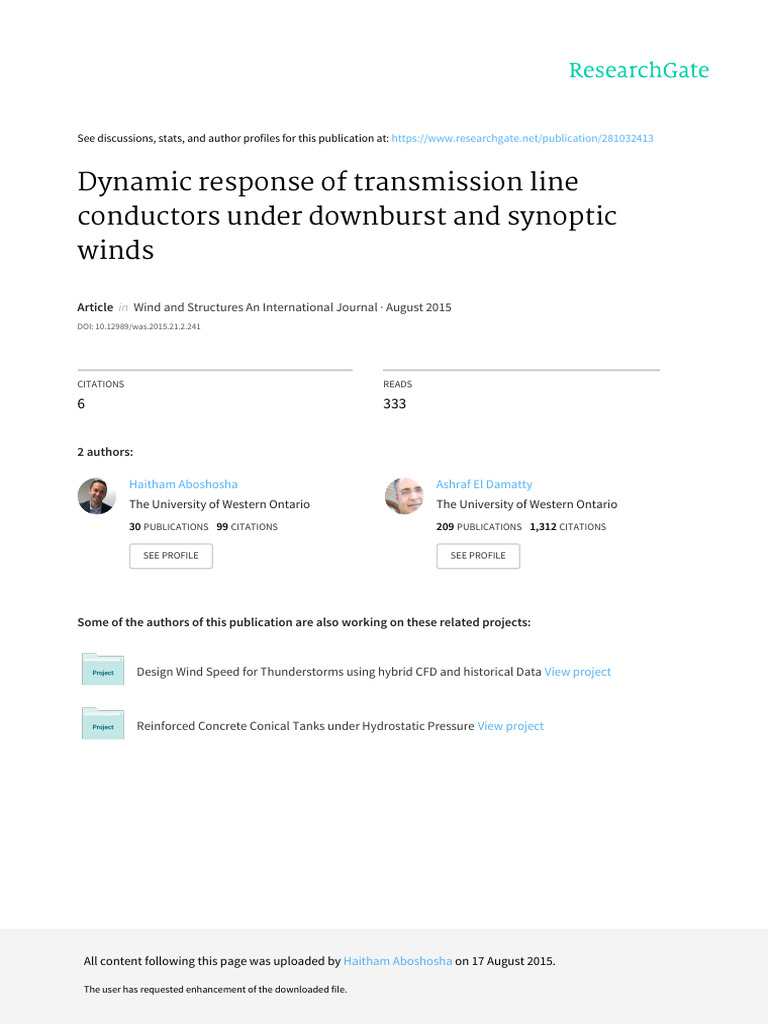 ResearchGate

See discussions, stats, and author profiles for this publication at: https://www.researchgate.net/publication/281032413

Dynamic response of transmission line conductors under downburst and synoptic winds

Article in Wind and Structures An International Journal · August 2015

DOI: 10.12989/was.2015.21.2.241

CITATIONS
6

READS
333

2 authors:

Haitham Aboshosha
The University of Western Ontario
30 PUBLICATIONS 99 CITATIONS
SEE PROFILE

Ashraf El Damatty
The University of Western Ontario
209 PUBLICATIONS 1,312 CITATIONS
SEE PROFILE

Some of the authors of this publication are also working on these related projects:

Project
Design Wind Speed for Thunderstorms using hybrid CFD and historical Data View project

Project
Reinforced Concrete Conical Tanks under Hydrostatic Pressure View project

All content following this page was uploaded by Haitham Aboshosha on 17 August 2015.

The user has requested enhancement of the downloaded file.